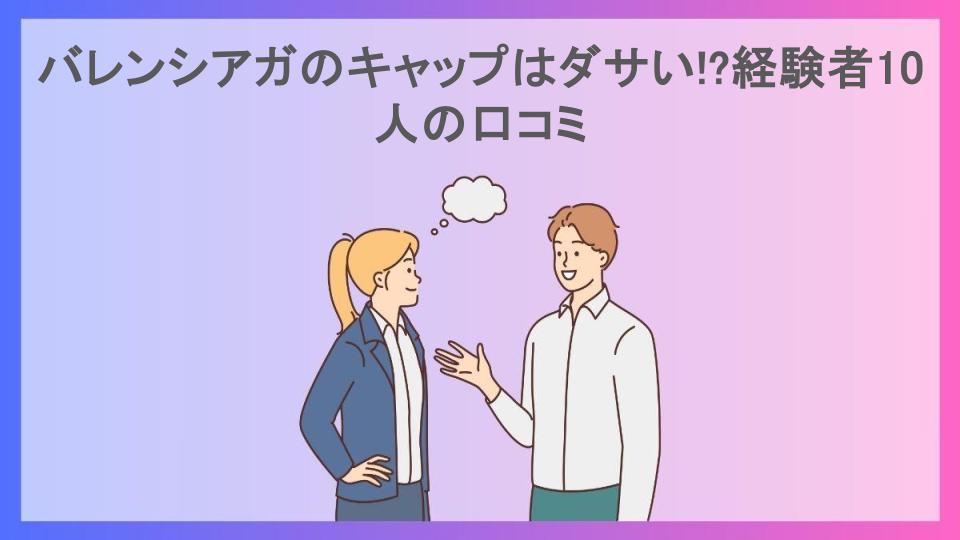 バレンシアガのキャップはダサい!?経験者10人の口コミ